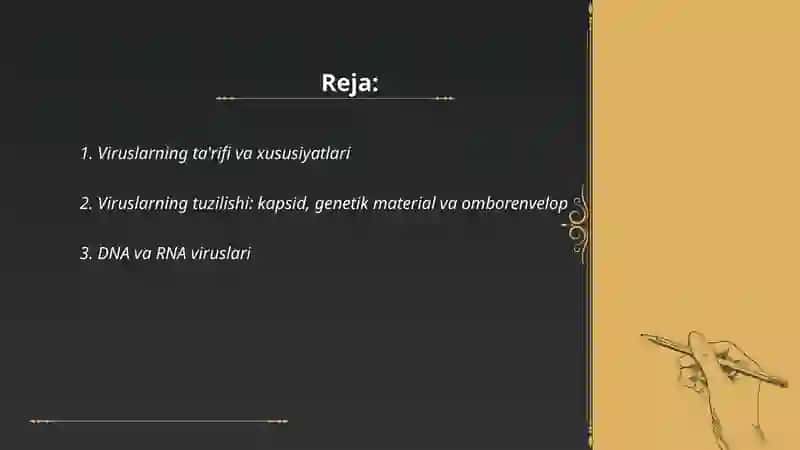 Reja:

1. Viruslarning ta'rifi va xususiyatlari

2. Viruslarning tuzilishi: kapsid, genetik material va omborenvelop

3. DNA va RNA viruslari